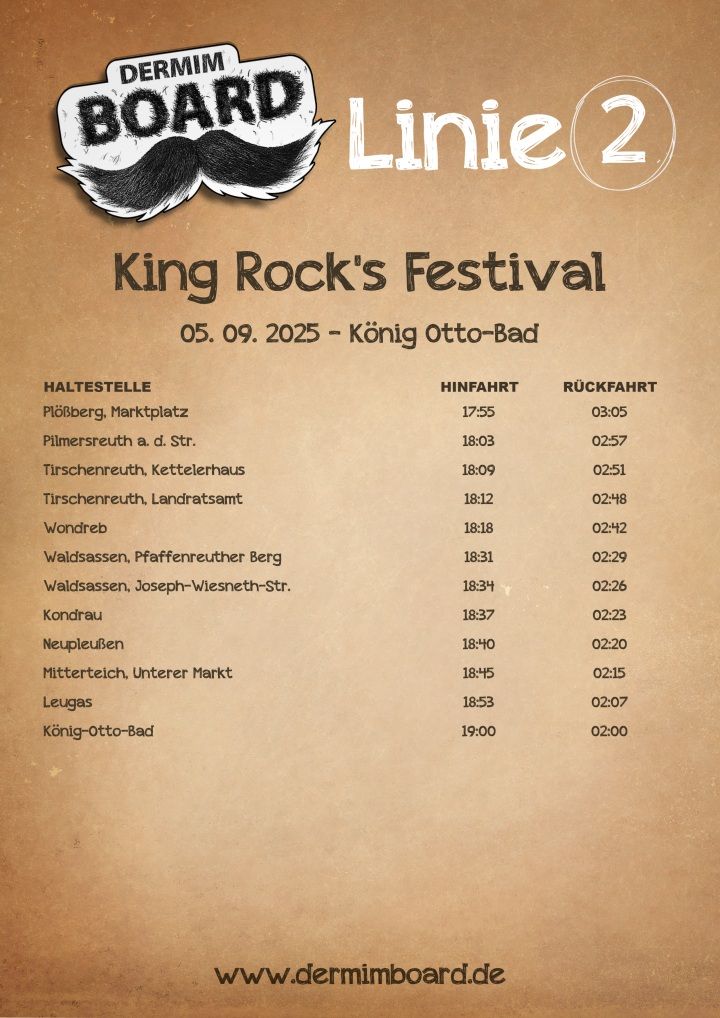 DERMIM BOARD

Linie 2

King Rock's Festival

05. 09. 2025 - König Otto-Bad

| HALTESTELLE | HINFAHRT | RÜCKFAHRT |
|---|---|---|
| Plößberg, Marktplatz | 17:55 | 03:05 |
| Pilmersreuth a. d. Str. | 18:03 | 02:57 |
| Tirschenreuth, Kettelerhaus | 18:09 | 02:51 |
| Tirschenreuth, Landratsamt | 18:12 | 02:48 |
| Wondreb | 18:18 | 02:42 |
| Waldsassen, Pfaffenreuther Berg | 18:31 | 02:29 |
| Waldsassen, Joseph-Wiesneth-Str. | 18:34 | 02:26 |
| Kondrau | 18:37 | 02:23 |
| Neupleußen | 18:40 | 02:20 |
| Mitterteich, Unterer Markt | 18:45 | 02:15 |
| Leugas | 18:53 | 02:07 |
| König-Otto-Bad | 19:00 | 02:00 |

www.dermimboard.de